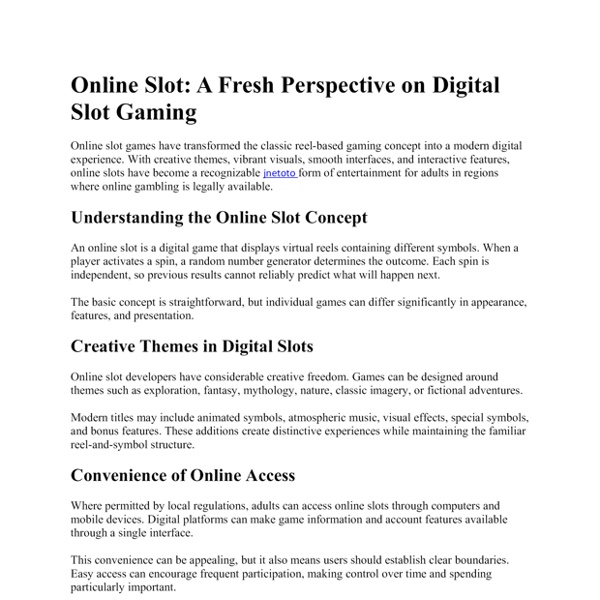 Online Slot: A Fresh Perspective on Digital Slot Gaming

Online slot games have transformed the classic reel-based gaming concept into a modern digital experience. With creative themes, vibrant visuals, smooth interfaces, and interactive features, online slots have become a recognizable jnetoto form of entertainment for adults in regions where online gambling is legally available.

Understanding the Online Slot Concept

An online slot is a digital game that displays virtual reels containing different symbols. When a player activates a spin, a random number generator determines the outcome. Each spin is independent, so previous results cannot reliably predict what will happen next.

The basic concept is straightforward, but individual games can differ significantly in appearance, features, and presentation.

Creative Themes in Digital Slots

Online slot developers have considerable creative freedom. Games can be designed around themes such as exploration, fantasy, mythology, nature, classic imagery, or fictional adventures.

Modern titles may include animated symbols, atmospheric music, visual effects, special symbols, and bonus features. These additions create distinctive experiences while maintaining the familiar reel-and-symbol structure.

Convenience of Online Access

Where permitted by local regulations, adults can access online slots through computers and mobile devices. Digital platforms can make game information and account features available through a single interface.

This convenience can be appealing, but it also means users should establish clear boundaries. Easy access can encourage frequent participation, making control over time and spending particularly important.